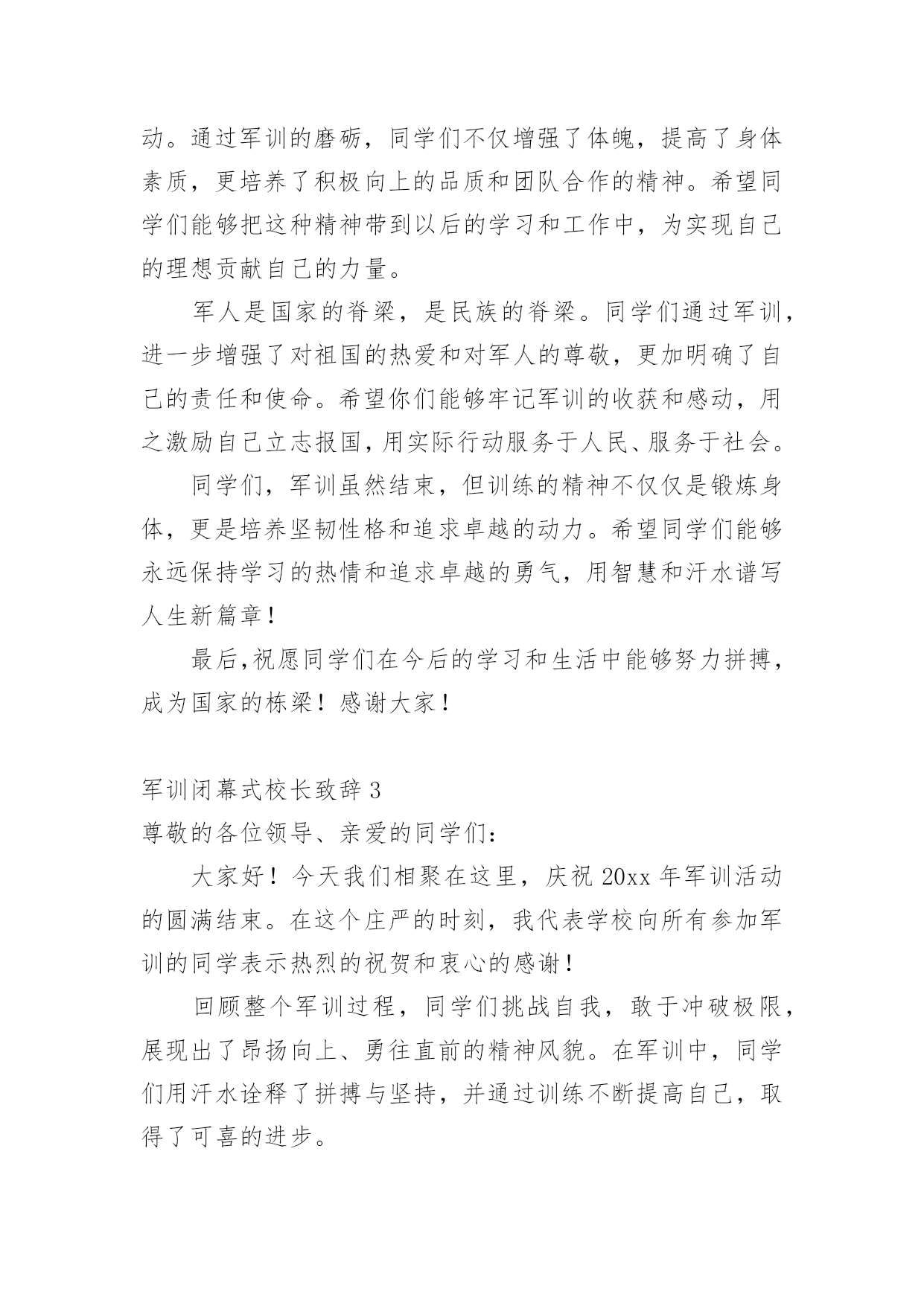 动。通过军训的磨砺，同学们不仅增强了体魄，提高了身体素质，更培养了积极向上的品质和团队合作的精神。希望同学们能够把这种精神带到以后的学习和工作中，为实现自己的理想贡献自己的力量。

军人是国家的脊梁，是民族的脊梁。同学们通过军训，进一步增强了对祖国的热爱和对军人的尊敬，更加明确了自己的责任和使命。希望你们能够牢记军训的收获和感动，用之激励自己立志报国，用实际行动服务于人民、服务于社会。

同学们，军训虽然结束，但训练的精神不仅仅是锻炼身体，更是培养坚韧性格和追求卓越的动力。希望同学们能够永远保持学习的热情和追求卓越的勇气，用智慧和汗水谱写人生新篇章！

最后，祝愿同学们在今后的学习和生活中能够努力拼搏，成为国家的栋梁！感谢大家！

军训闭幕式校长致辞 3

尊敬的各位领导、亲爱的同学们：

大家好！今天我们相聚在这里，庆祝 20xx 年军训活动的圆满结束。在这个庄严的时刻，我代表学校向所有参加军训的同学表示热烈的祝贺和衷心的感谢！

回顾整个军训过程，同学们挑战自我，敢于冲破极限，展现出了昂扬向上、勇往直前的精神风貌。在军训中，同学们用汗水诠释了拼搏与坚持，并通过训练不断提高自己，取得了可喜的进步。